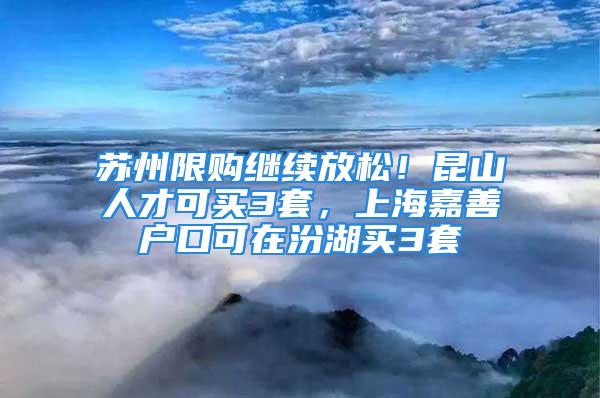 苏州限购继续放松！昆山人才可买3套，上海嘉善户口可在汾湖买3套